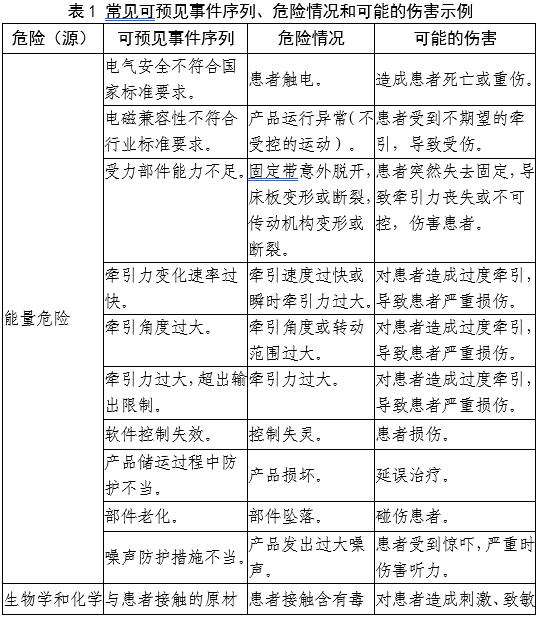 表 1 常见可预见事件序列、危险情况和可能的伤害示例

| 危险（源） | 可预见事件序列 | 危险情况 | 可能的伤害 |
|---|---|---|---|
| 能量危险 | 电气安全不符合国家标准要求。 | 患者触电。 | 造成患者死亡或重伤。 |
| | 电磁兼容性不符合行业标准要求。 | 产品运行异常（不受控的运动）。 | 患者受到不期望的牵引，导致受伤。 |
| | 受力部件能力不足。 | 固定带意外脱开，床板变形或断裂，传动机构变形或断裂。 | 患者突然失去固定，导致牵引力丧失或不可控，伤害患者。 |
| | 牵引力变化速率过快。 | 牵引速度过快或瞬时牵引力过大。 | 对患者造成过度牵引，导致患者严重损伤。 |
| | 牵引角度过大。 | 牵引角度或转动范围过大。 | 对患者造成过度牵引，导致患者严重损伤。 |
| | 牵引力过大，超出输出限制。 | 牵引力过大。 | 对患者造成过度牵引，导致患者严重损伤。 |
| | 软件控制失效。 | 控制失灵。 | 患者损伤。 |
| | 产品储运过程中防护不当。 | 产品损坏。 | 延误治疗。 |
| | 部件老化。 | 部件坠落。 | 碰伤患者。 |
| | 噪声防护措施不当。 | 产品发出过大噪声。 | 患者受到惊吓，严重时伤害听力。 |
| 生物学和化学 | 与患者接触的原材 | 患者接触含有毒 | 对患者造成刺激、致敏 |